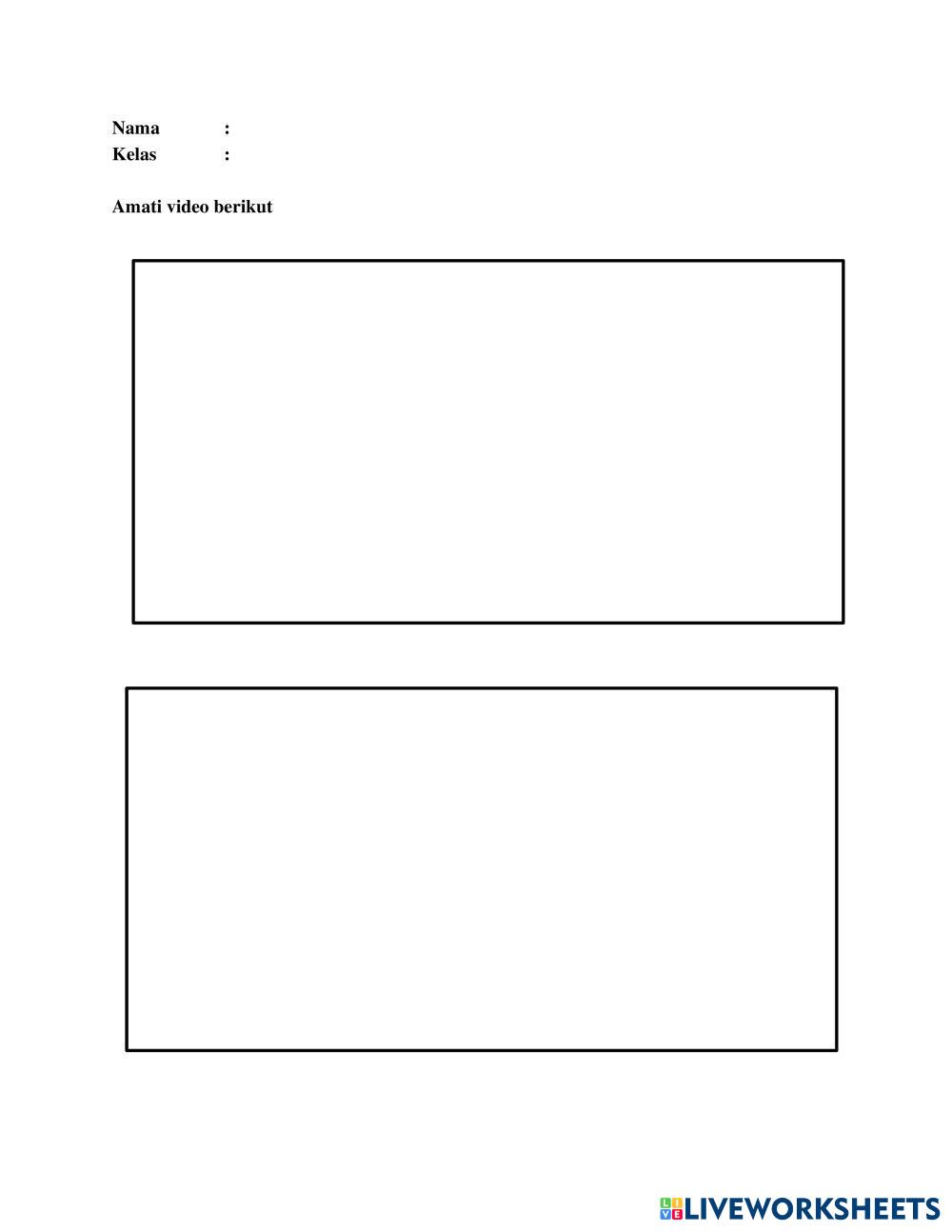 Nama :
Kelas :

Amati video berikut

LIVEWORKSHEETS